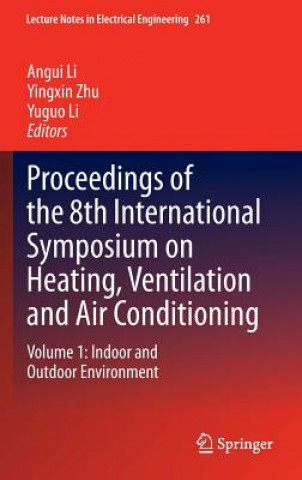 Lecture Notes in Electrical Engineering 261

Angui Li
Yingxin Zhu
Yuguo Li
Editors

Proceedings of the 8th International Symposium on Heating, Ventilation and Air Conditioning

Volume 1: Indoor and Outdoor Environment

Springer